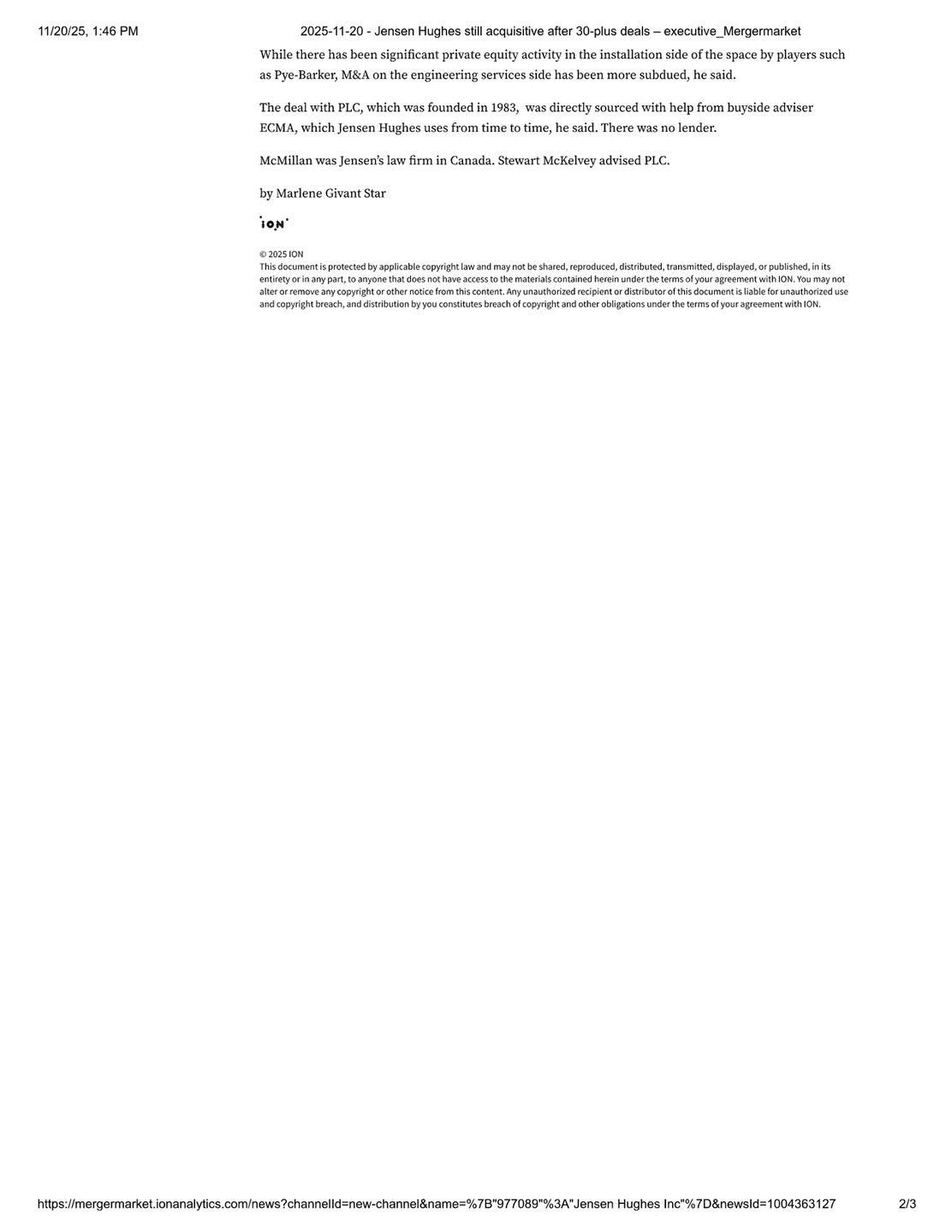 11/20/25, 1:46 PM 2025-11-20 - Jensen Hughes still acquisitive after 30-plus deals – executive_Mergermarket

While there has been significant private equity activity in the installation side of the space by players such as Pye-Barker, M&A on the engineering services side has been more subdued, he said.

The deal with PLC, which was founded in 1983, was directly sourced with help from buyside adviser ECMA, which Jensen Hughes uses from time to time, he said. There was no lender.

McMillan was Jensen's law firm in Canada. Stewart McKelvey advised PLC.

by Marlene Givant Star

ION

© 2025 ION
This document is protected by applicable copyright law and may not be shared, reproduced, distributed, transmitted, displayed, or published, in its entirety or in any part, to anyone that does not have access to the materials contained herein under the terms of your agreement with ION. You may not alter or remove any copyright or other notice from this content. Any unauthorized recipient or distributor of this document is liable for unauthorized use and copyright breach, and distribution by you constitutes breach of copyright and other obligations under the terms of your agreement with ION.

https://mergermarket.ionanalytics.com/news?channelId=new-channel&name=%7B"977089"%3A"Jensen Hughes Inc"%7D&newsId=1004363127 2/3